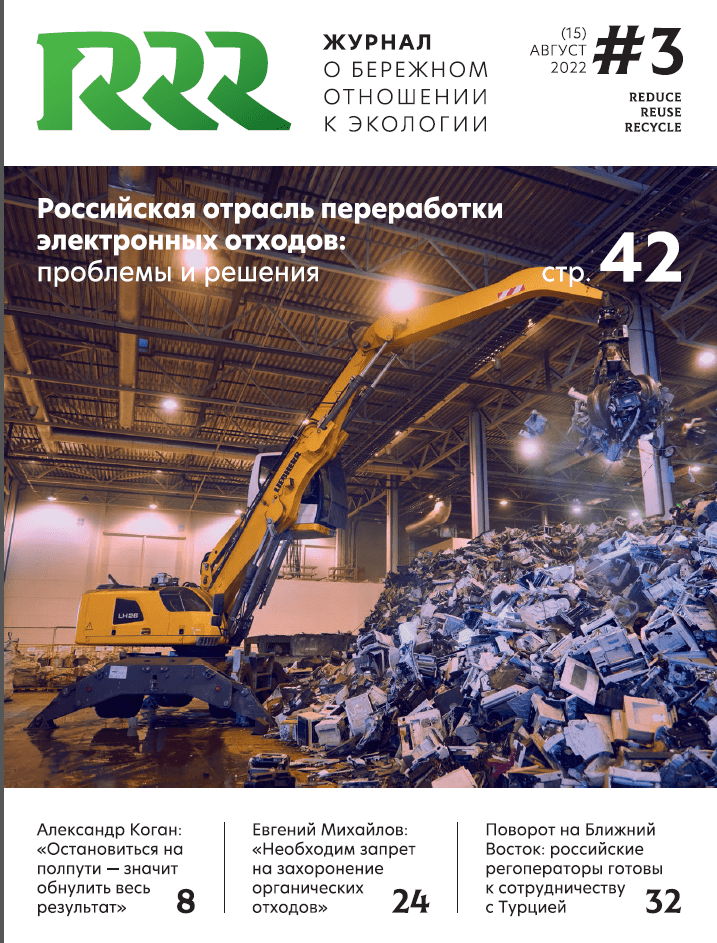 RRR

ЖУРНАЛ
О БЕРЕЖНОМ
ОТНОШЕНИИ
К ЭКОЛОГИИ

(15)
АВГУСТ
2022

#3

REDUCE
REUSE
RECYCLE

Российская отрасль переработки электронных отходов: проблемы и решения

стр. 42

LIEBHERR

LH26

Александр Коган: «Остановиться на полпути — значит обнулить весь результат»

8

Евгений Михайлов: «Необходим запрет на захоронение органических отходов»

24

Поворот на Ближний Восток: российские регоператоры готовы к сотрудничеству с Турцией

32